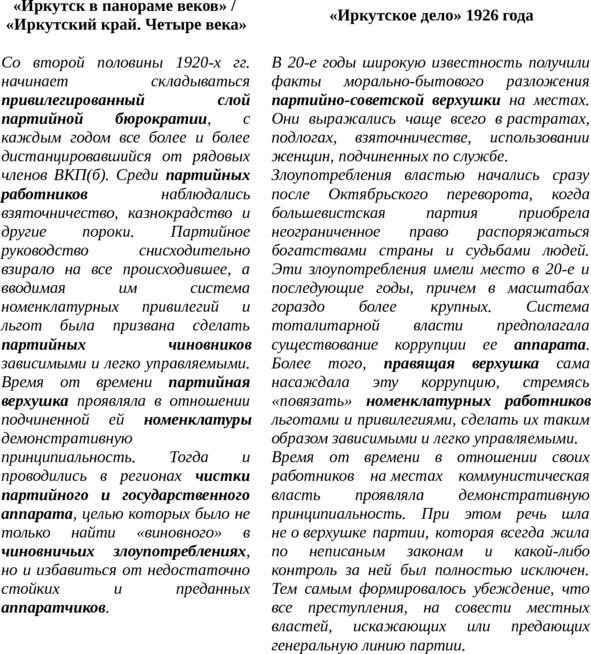 «Иркутск в панораме веков» / «Иркутский край. Четыре века»

Со второй половины 1920-х гг. начинает складываться привилегированный слой партийной бюрократии, с каждым годом все более и более дистанцировавшийся от рядовых членов ВКП(б). Среди партийных работников наблюдались взяточничество, казнокрадство и другие пороки. Партийное руководство снисходительно взирало на все происходившее, а вводимая им система номенклатурных привилегий и льгот была призвана сделать партийных чиновников зависимыми и легко управляемыми. Время от времени партийная верхушка проявляла в отношении подчиненной ей номенклатуры демонстративную принципиальность. Тогда и проводились в регионах чистки партийного и государственного аппарата, целью которых было не только найти «виновного» в чиновничьих злоупотреблениях, но и избавиться от недостаточно стойких и преданных аппаратчиков.

«Иркутское дело» 1926 года

В 20-е годы широкую известность получили факты морально-бытового разложения партийно-советской верхушки на местах. Они выражались чаще всего в растратах, подлогах, взяточничестве, использовании женщин, подчиненных по службе.
Злоупотребления властью начались сразу после Октябрьского переворота, когда большевистская партия приобрела неограниченное право распоряжаться богатствами страны и судьбами людей. Эти злоупотребления имели место в 20-е и последующие годы, причем в масштабах гораздо более крупных. Система тоталитарной власти предполагала существование коррупции ее аппарата. Более того, правящая верхушка сама насаждала эту коррупцию, стремясь «повязать» номенклатурных работников льготами и привилегиями, сделать их таким образом зависимыми и легко управляемыми.
Время от времени в отношении своих работников на местах коммунистическая власть проявляла демонстративную принципиальность. При этом речь шла не о верхушке партии, которая всегда жила по неписаным законам и какой-либо контроль за ней был полностью исключен. Тем самым формировалось убеждение, что все преступления, на совести местных властей, искажающих или предающих генеральную линию партии.